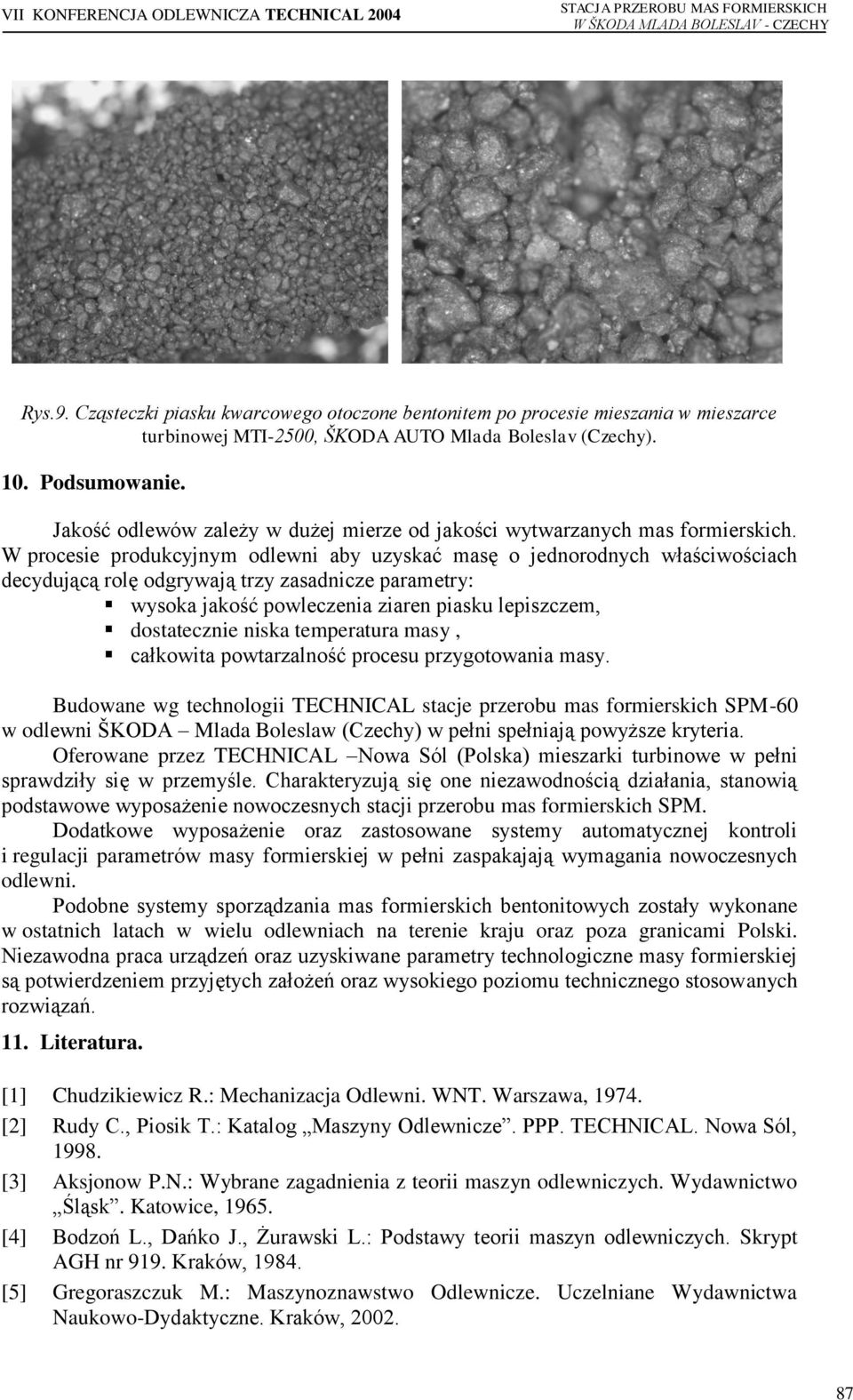 VII KONFERENCJA ODLEWNICZA TECHNICAL 2004

STACJA PRZEROBU MAS FORMIERSKICH W ŠKODA MLADA BOLESLAV - CZECHY

Rys.9. Cząsteczki piasku kwarcowego otoczone bentonitem po procesie mieszania w mieszarce turbinowej MTI-2500, ŠKODA AUTO Mlada Boleslav (Czechy).

10. Podsumowanie.

Jakość odlewów zależy w dużej mierze od jakości wytwarzanych mas formierskich. W procesie produkcyjnym odlewni aby uzyskać masę o jednorodnych właściwościach decydującą rolę odgrywają trzy zasadnicze parametry:
▪ wysoka jakość powleczenia ziaren piasku lepiszczem,
▪ dostatecznie niska temperatura masy ,
▪ całkowita powtarzalność procesu przygotowania masy.

Budowane wg technologii TECHNICAL stacje przerobu mas formierskich SPM-60 w odlewni ŠKODA – Mlada Boleslaw (Czechy) w pełni spełniają powyższe kryteria.
Oferowane przez TECHNICAL –Nowa Sól (Polska) mieszarki turbinowe w pełni sprawdziły się w przemyśle. Charakteryzują się one niezawodnością działania, stanowią podstawowe wyposażenie nowoczesnych stacji przerobu mas formierskich SPM.
Dodatkowe wyposażenie oraz zastosowane systemy automatycznej kontroli i regulacji parametrów masy formierskiej w pełni zaspakajają wymagania nowoczesnych odlewni.
Podobne systemy sporządzania mas formierskich bentonitowych zostały wykonane w ostatnich latach w wielu odlewniach na terenie kraju oraz poza granicami Polski. Niezawodna praca urządzeń oraz uzyskiwane parametry technologiczne masy formierskiej są potwierdzeniem przyjętych założeń oraz wysokiego poziomu technicznego stosowanych rozwiązań.

11. Literatura.

[1] Chudzikiewicz R.: Mechanizacja Odlewni. WNT. Warszawa, 1974.
[2] Rudy C., Piosik T.: Katalog „Maszyny Odlewnicze”. PPP. TECHNICAL. Nowa Sól, 1998.
[3] Aksjonow P.N.: Wybrane zagadnienia z teorii maszyn odlewniczych. Wydawnictwo „Śląsk”. Katowice, 1965.
[4] Bodzoń L., Dańko J., Żurawski L.: Podstawy teorii maszyn odlewniczych. Skrypt AGH nr 919. Kraków, 1984.
[5] Gregoraszczuk M.: Maszynoznawstwo Odlewnicze. Uczelniane Wydawnictwa Naukowo-Dydaktyczne. Kraków, 2002.

87